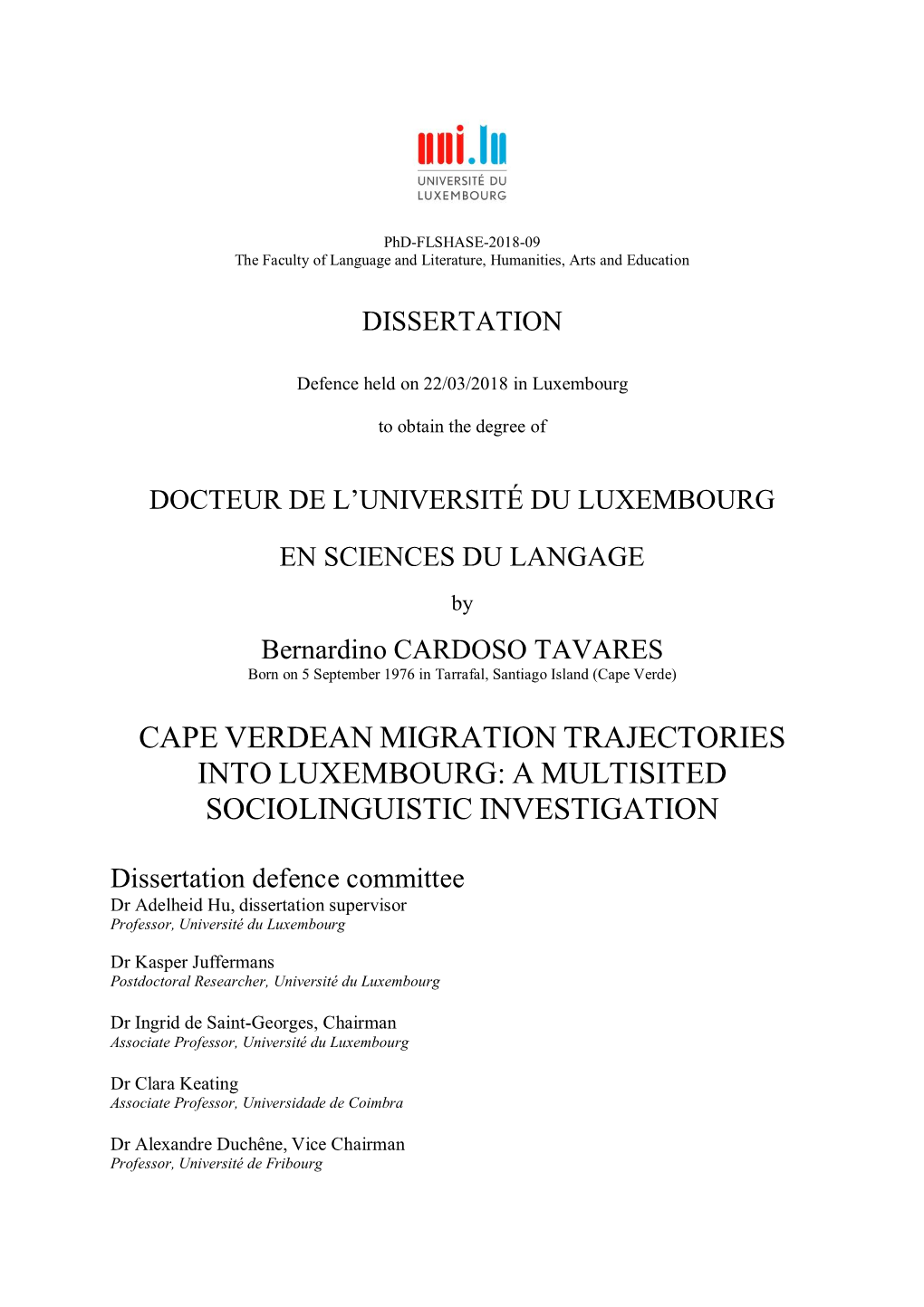 uni.lu
UNIVERSITÉ DU LUXEMBOURG

PhD-FLSHASE-2018-09
The Faculty of Language and Literature, Humanities, Arts and Education

DISSERTATION

Defence held on 22/03/2018 in Luxembourg

to obtain the degree of

DOCTEUR DE L'UNIVERSITÉ DU LUXEMBOURG

EN SCIENCES DU LANGAGE

by

Bernardino CARDOSO TAVARES
Born on 5 September 1976 in Tarrafal, Santiago Island (Cape Verde)

CAPE VERDEAN MIGRATION TRAJECTORIES INTO LUXEMBOURG: A MULTISITED SOCIOLINGUISTIC INVESTIGATION

Dissertation defence committee
Dr Adelheid Hu, dissertation supervisor
Professor, Université du Luxembourg

Dr Kasper Juffermans
Postdoctoral Researcher, Université du Luxembourg

Dr Ingrid de Saint-Georges, Chairman
Associate Professor, Université du Luxembourg

Dr Clara Keating
Associate Professor, Universidade de Coimbra

Dr Alexandre Duchêne, Vice Chairman
Professor, Université de Fribourg